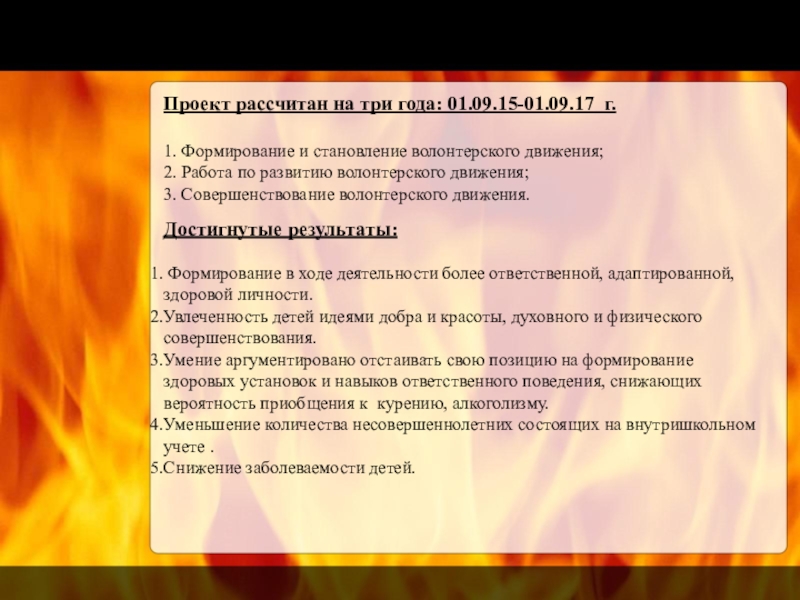 Проект рассчитан на три года: 01.09.15-01.09.17 г.

1. Формирование и становление волонтерского движения;
2. Работа по развитию волонтерского движения;
3. Совершенствование волонтерского движения.

Достигнутые результаты:

1. Формирование в ходе деятельности более ответственной, адаптированной, здоровой личности.
2.Увлеченность детей идеями добра и красоты, духовного и физического совершенствования.
3.Умение аргументировано отстаивать свою позицию на формирование здоровых установок и навыков ответственного поведения, снижающих вероятность приобщения к курению, алкоголизму.
4.Уменьшение количества несовершеннолетних состоящих на внутришкольном учете .
5.Снижение заболеваемости детей.